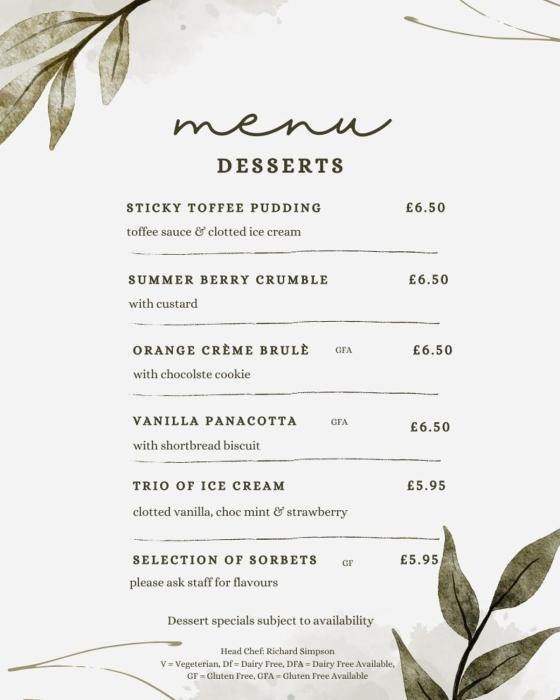 menu

DESSERTS

STICKY TOFFEE PUDDING £6.50

toffee sauce & clotted ice cream

SUMMER BERRY CRUMBLE £6.50

with custard

ORANGE CRÈME BRULÈ GFA £6.50

with chocolste cookie

VANILLA PANACOTTA GFA £6.50

with shortbread biscuit

TRIO OF ICE CREAM £5.95

clotted vanilla, choc mint & strawberry

SELECTION OF SORBETS GF £5.95

please ask staff for flavours

Dessert specials subject to availability

Head Chef: Richard Simpson
V = Vegeterian, Df = Dairy Free, DFA = Dairy Free Available,
GF = Gluten Free, GFA = Gluten Free Available